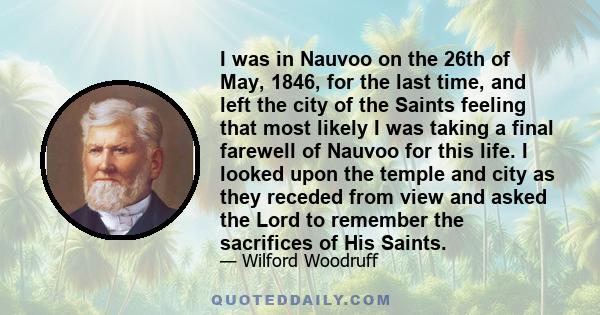 I was in Nauvoo on the 26th of May, 1846, for the last time, and left the city of the Saints feeling that most likely I was taking a final farewell of Nauvoo for this life. I looked upon the temple and city as they receded from view and asked the Lord to remember the sacrifices of His Saints.
— Wilford Woodruff

QUOTEDDAILY.COM